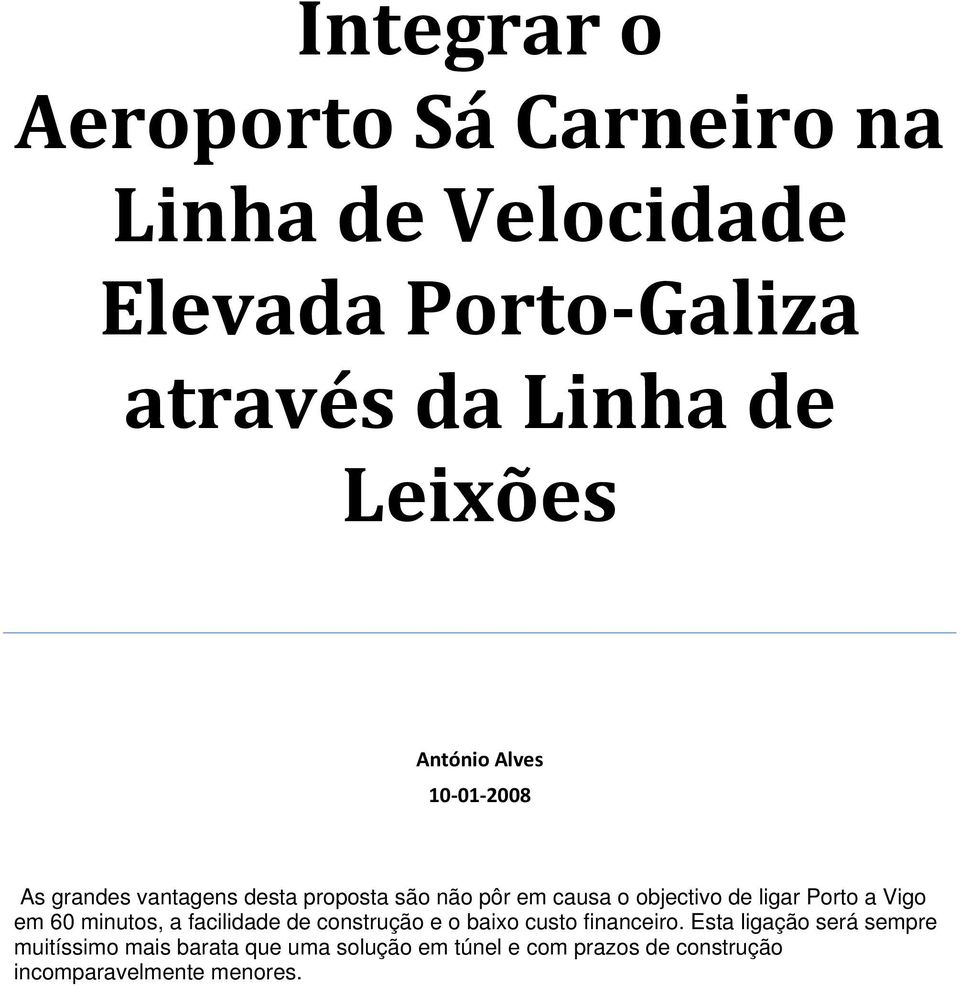 Integrar o Aeroporto Sá Carneiro na Linha de Velocidade Elevada Porto-Galiza através da Linha de Leixões

António Alves

10-01-2008

As grandes vantagens desta proposta são não pôr em causa o objectivo de ligar Porto a Vigo em 60 minutos, a facilidade de construção e o baixo custo financeiro. Esta ligação será sempre muitíssimo mais barata que uma solução em túnel e com prazos de construção incomparavelmente menores.